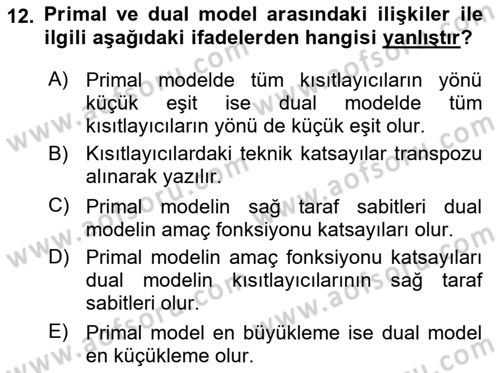 12. Primal ve dual model arasındaki ilişkiler ile ilgili aşağıdaki ifadelerden hangisi yanlıştır?

A) Primal modelde tüm kısıtlayıcıların yönü küçük eşit ise dual modelde tüm kısıtlayıcıların yönü de küçük eşit olur.

B) Kısıtlayıcılardaki teknik katsayılar transpozu alınarak yazılır.

C) Primal modelin sağ taraf sabitleri dual modelin amaç fonksiyonu katsayıları olur.

D) Primal modelin amaç fonksiyonu katsayıları dual modelin kısıtlayıcılarının sağ taraf sabitleri olur.

E) Primal model en büyükleme ise dual model en küçükleme olur.

www.aofsoru.com